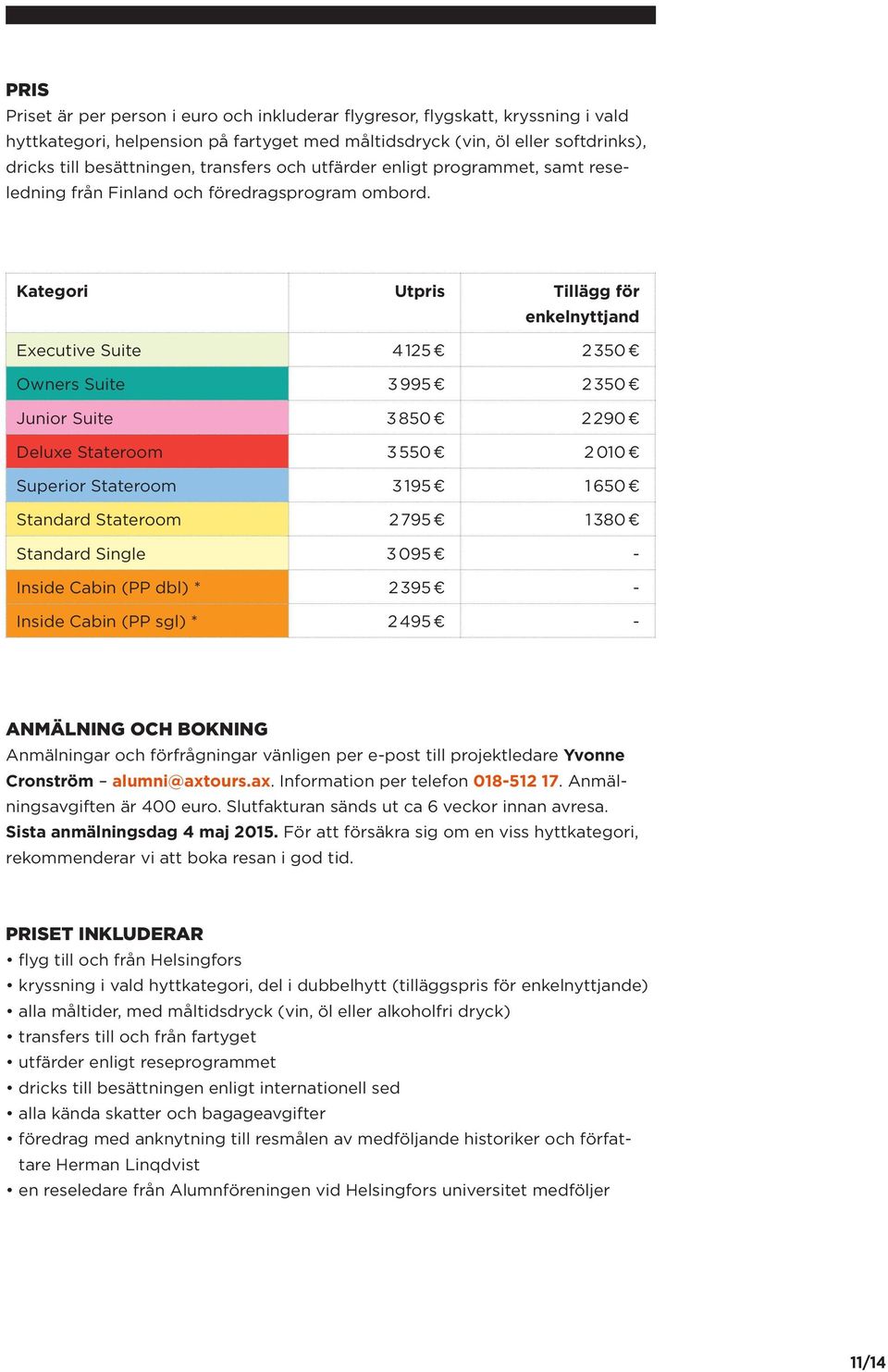 PRIS
Priset är per person i euro och inkluderar flygresor, flygskatt, kryssning i vald hyttkategori, helpension på fartyget med måltidsdryck (vin, öl eller softdrinks), dricks till besättningen, transfers och utfärder enligt programmet, samt reseledning från Finland och föredragsprogram ombord.

| Kategori | Utpris | Tillägg för enkelnyttjand |
|---|---|---|
| Executive Suite | 4 125 € | 2 350 € |
| Owners Suite | 3 995 € | 2 350 € |
| Junior Suite | 3 850 € | 2 290 € |
| Deluxe Stateroom | 3 550 € | 2 010 € |
| Superior Stateroom | 3 195 € | 1 650 € |
| Standard Stateroom | 2 795 € | 1 380 € |
| Standard Single | 3 095 € | - |
| Inside Cabin (PP dbl) * | 2 395 € | - |
| Inside Cabin (PP sgl) * | 2 495 € | - |

ANMÄLNING OCH BOKNING
Anmälningar och förfrågningar vänligen per e-post till projektledare Yvonne Cronström – alumni@axtours.ax. Information per telefon 018-512 17. Anmälningsavgiften är 400 euro. Slutfakturan sänds ut ca 6 veckor innan avresa. Sista anmälningsdag 4 maj 2015. För att försäkra sig om en viss hyttkategori, rekommenderar vi att boka resan i god tid.

PRISET INKLUDERAR
• flyg till och från Helsingfors
• kryssning i vald hyttkategori, del i dubbelhytt (tilläggspris för enkelnyttjande)
• alla måltider, med måltidsdryck (vin, öl eller alkoholfri dryck)
• transfers till och från fartyget
• utfärder enligt reseprogrammet
• dricks till besättningen enligt internationell sed
• alla kända skatter och bagageavgifter
• föredrag med anknytning till resmålen av medföljande historiker och författare Herman Linqdvist
• en reseledare från Alumnföreningen vid Helsingfors universitet medföljer

11/14